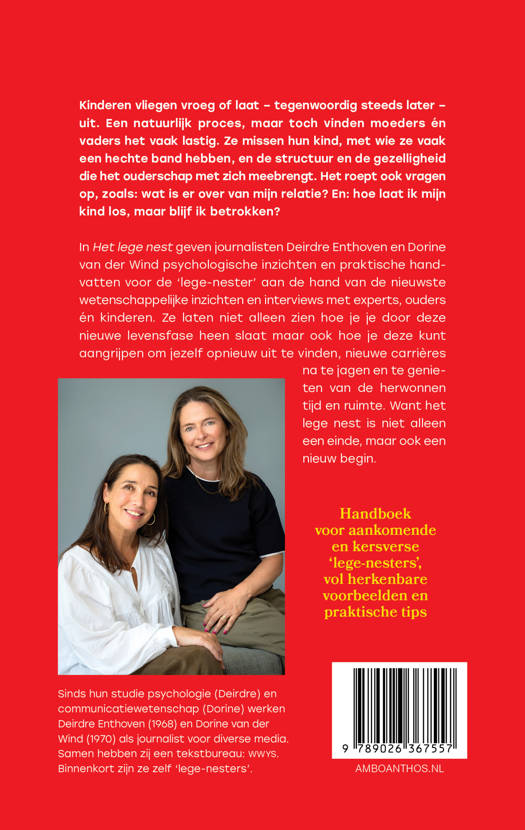 Kinderen vliegen vroeg of laat – tegenwoordig steeds later – uit. Een natuurlijk proces, maar toch vinden moeders én vaders het vaak lastig. Ze missen hun kind, met wie ze vaak een hechte band hebben, en de structuur en de gezelligheid die het ouderschap met zich meebrengt. Het roept ook vragen op, zoals: wat is er over van mijn relatie? En: hoe laat ik mijn kind los, maar blijf ik betrokken?

In Het lege nest geven journalisten Deirdre Enthoven en Dorine van der Wind psychologische inzichten en praktische handvatten voor de 'lege-nester' aan de hand van de nieuwste wetenschappelijke inzichten en interviews met experts, ouders én kinderen. Ze laten niet alleen zien hoe je je door deze nieuwe levensfase heen slaat maar ook hoe je deze kunt aangrijpen om jezelf opnieuw uit te vinden, nieuwe carrières na te jagen en te genieten van de herwonnen tijd en ruimte. Want het lege nest is niet alleen een einde, maar ook een nieuw begin.

Handboek voor aankomende en kersverse 'lege-nesters', vol herkenbare voorbeelden en praktische tips

Sinds hun studie psychologie (Deirdre) en communicatiewetenschap (Dorine) werken Deirdre Enthoven (1968) en Dorine van der Wind (1970) als journalist voor diverse media. Samen hebben zij een tekstbureau: WWYS. Binnenkort zijn ze zelf 'lege-nesters'.

9 789026 367557

AMBOANTHOS.NL